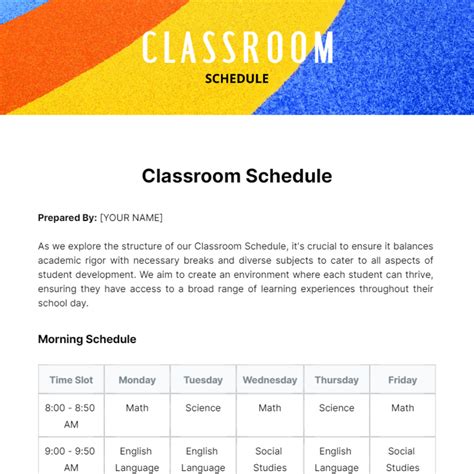 CLASSROOM
SCHEDULE

Classroom Schedule

Prepared By: [YOUR NAME]

As we explore the structure of our Classroom Schedule, it's crucial to ensure it balances academic rigor with necessary breaks and diverse subjects to cater to all aspects of student development. We aim to create an environment where each student can thrive, ensuring they have access to a broad range of learning experiences throughout their school day.

Morning Schedule

| Time Slot | Monday | Tuesday | Wednesday | Thursday | Friday |
|---|---|---|---|---|---|
| 8:00 - 8:50 AM | Math | Science | Math | Science | Math |
| 9:00 - 9:50 AM | English Language | English Language | Social Studies | English Language | Social Studies |